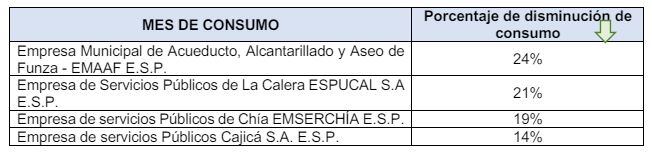 | MES DE CONSUMO | Porcentaje de disminución de consumo |
|---|---|
| Empresa Municipal de Acueducto, Alcantarillado y Aseo de Funza - EMAAF E.S.P. | 24% |
| Empresa de Servicios Públicos de La Calera ESPUCAL S.A E.S.P. | 21% |
| Empresa de servicios Públicos de Chía EMSERCHÍA E.S.P. | 19% |
| Empresa de servicios Públicos Cajicá S.A. E.S.P. | 14% |